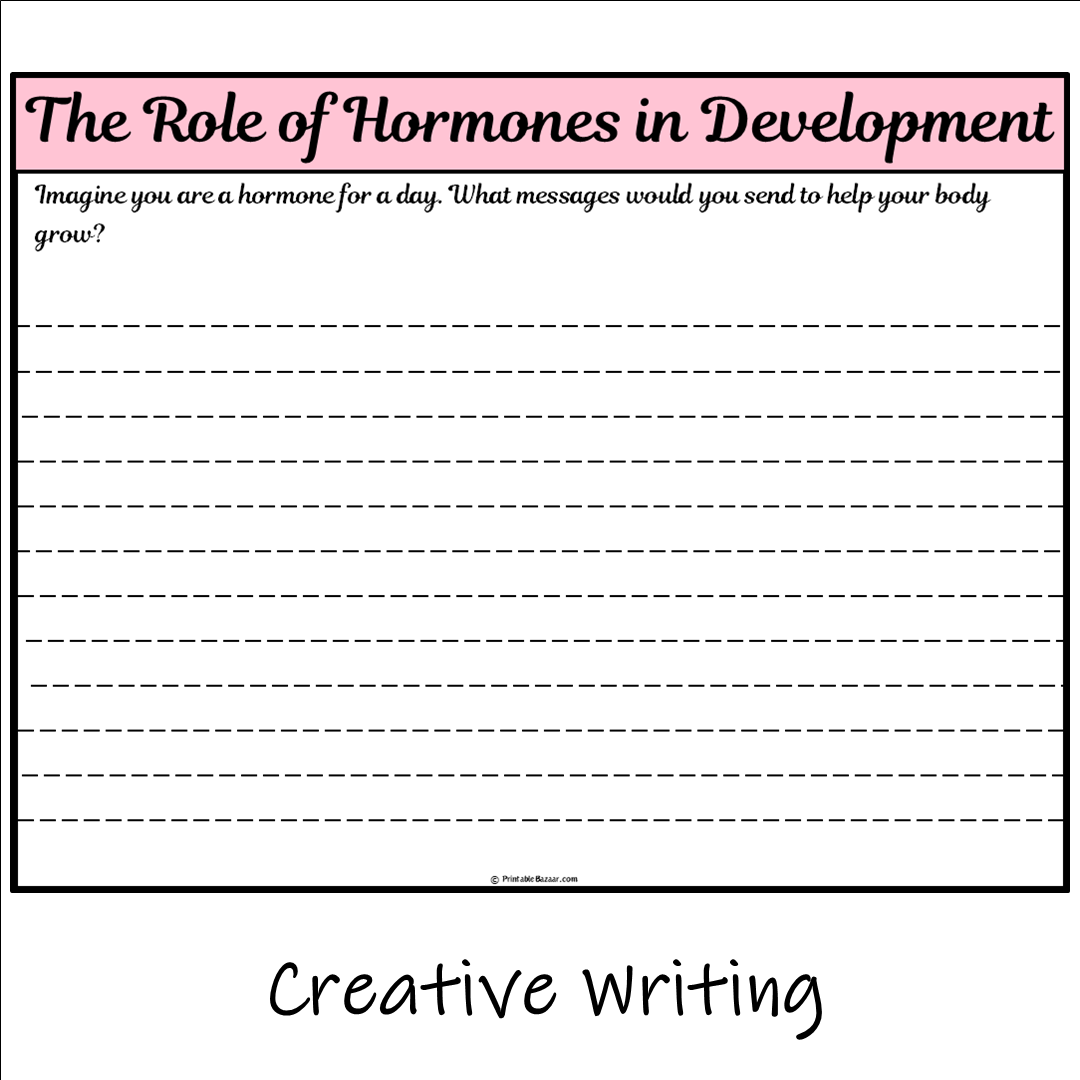 The Role of Hormones in Development

Imagine you are a hormone for a day. What messages would you send to help your body grow?

© PrintableBazaar.com

Creative Writing